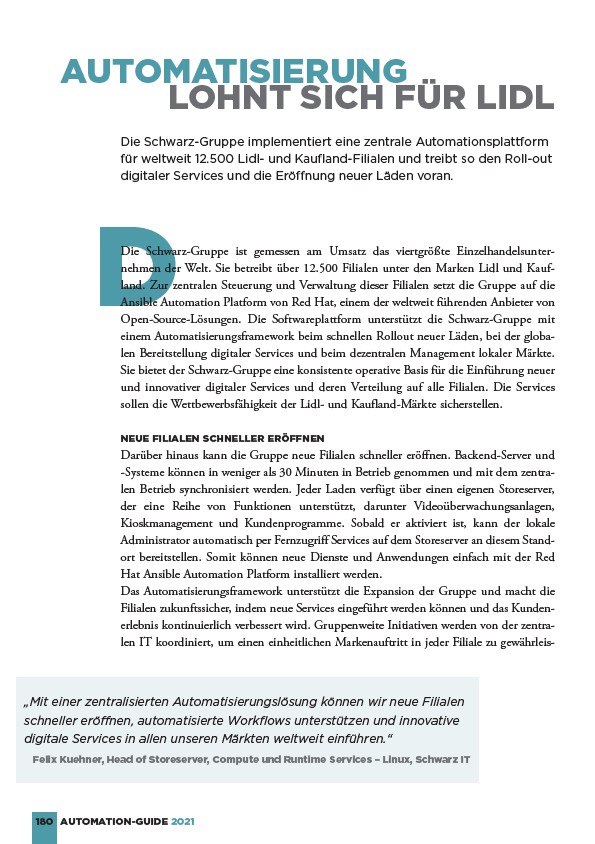 AUTOMATISIERUNG LOHNT SICH FÜR LIDL

Die Schwarz-Gruppe implementiert eine zentrale Automationsplattform für weltweit 12.500 Lidl- und Kaufland-Filialen und treibt so den Roll-out digitaler Services und die Eröffnung neuer Läden voran.

Die Schwarz-Gruppe ist gemessen am Umsatz das viertgrößte Einzelhandelsunternehmen der Welt. Sie betreibt über 12.500 Filialen unter den Marken Lidl und Kaufland. Zur zentralen Steuerung und Verwaltung dieser Filialen setzt die Gruppe auf die Ansible Automation Platform von Red Hat, einem der weltweit führenden Anbieter von Open-Source-Lösungen. Die Softwareplattform unterstützt die Schwarz-Gruppe mit einem Automatisierungsframework beim schnellen Rollout neuer Läden, bei der globalen Bereitstellung digitaler Services und beim dezentralen Management lokaler Märkte. Sie bietet der Schwarz-Gruppe eine konsistente operative Basis für die Einführung neuer und innovativer digitaler Services und deren Verteilung auf alle Filialen. Die Services sollen die Wettbewerbsfähigkeit der Lidl- und Kaufland-Märkte sicherstellen.

NEUE FILIALEN SCHNELLER ERÖFFNEN
Darüber hinaus kann die Gruppe neue Filialen schneller eröffnen. Backend-Server und -Systeme können in weniger als 30 Minuten in Betrieb genommen und mit dem zentralen Betrieb synchronisiert werden. Jeder Laden verfügt über einen eigenen Storeserver, der eine Reihe von Funktionen unterstützt, darunter Videoüberwachungsanlagen, Kioskmanagement und Kundenprogramme. Sobald er aktiviert ist, kann der lokale Administrator automatisch per Fernzugriff Services auf dem Storeserver an diesem Standort bereitstellen. Somit können neue Dienste und Anwendungen einfach mit der Red Hat Ansible Automation Platform installiert werden.
Das Automatisierungsframework unterstützt die Expansion der Gruppe und macht die Filialen zukunftssicher, indem neue Services eingeführt werden können und das Kundenerlebnis kontinuierlich verbessert wird. Gruppenweite Initiativen werden von der zentralen IT koordiniert, um einen einheitlichen Markenauftritt in jeder Filiale zu gewährleis-

„Mit einer zentralisierten Automatisierungslösung können wir neue Filialen schneller eröffnen, automatisierte Workflows unterstützen und innovative digitale Services in allen unseren Märkten weltweit einführen."
Felix Kuehner, Head of Storeserver, Compute und Runtime Services – Linux, Schwarz IT

180 AUTOMATION-GUIDE 2021